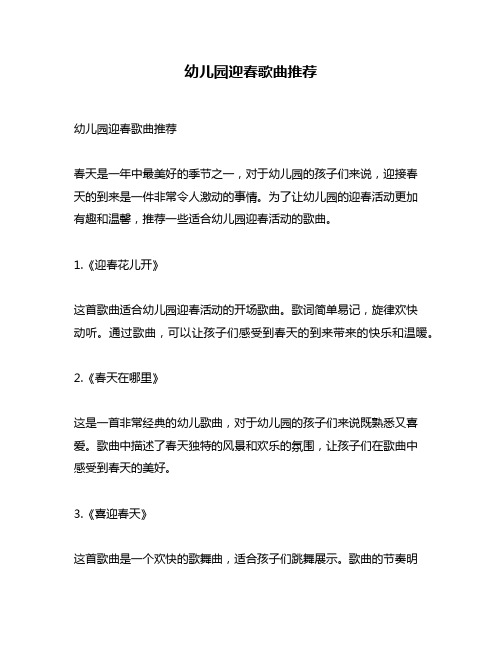 幼儿园迎春歌曲推荐

幼儿园迎春歌曲推荐

春天是一年中最美好的季节之一，对于幼儿园的孩子们来说，迎接春天的到来是一件非常令人激动的事情。为了让幼儿园的迎春活动更加有趣和温馨，推荐一些适合幼儿园迎春活动的歌曲。

1.《迎春花儿开》

这首歌曲适合幼儿园迎春活动的开场歌曲。歌词简单易记，旋律欢快动听。通过歌曲，可以让孩子们感受到春天的到来带来的快乐和温暖。

2.《春天在哪里》

这是一首非常经典的幼儿歌曲，对于幼儿园的孩子们来说既熟悉又喜爱。歌曲中描述了春天独特的风景和欢乐的氛围，让孩子们在歌曲中感受到春天的美好。

3.《喜迎春天》

这首歌曲是一个欢快的歌舞曲，适合孩子们跳舞展示。歌曲的节奏明